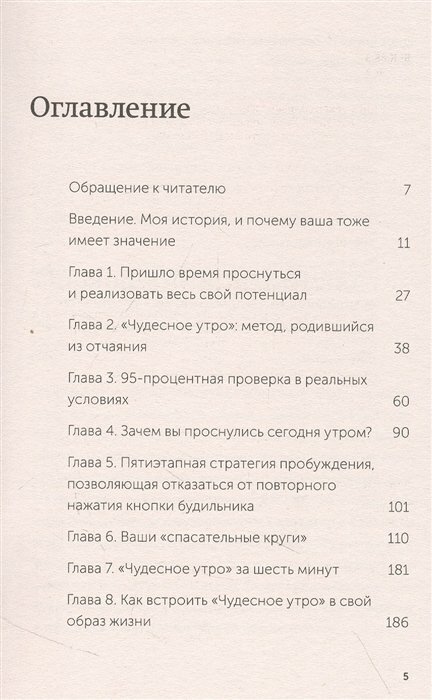 Оглавление

Обращение к читателю 7

Введение. Моя история, и почему ваша тоже имеет значение 11

Глава 1. Пришло время проснуться и реализовать весь свой потенциал 27

Глава 2. «Чудесное утро»: метод, родившийся из отчаяния 38

Глава 3. 95-процентная проверка в реальных условиях 60

Глава 4. Зачем вы проснулись сегодня утром? 90

Глава 5. Пятиэтапная стратегия пробуждения, позволяющая отказаться от повторного нажатия кнопки будильника 101

Глава 6. Ваши «спасательные круги» 110

Глава 7. «Чудесное утро» за шесть минут 181

Глава 8. Как встроить «Чудесное утро» в свой образ жизни 186

5